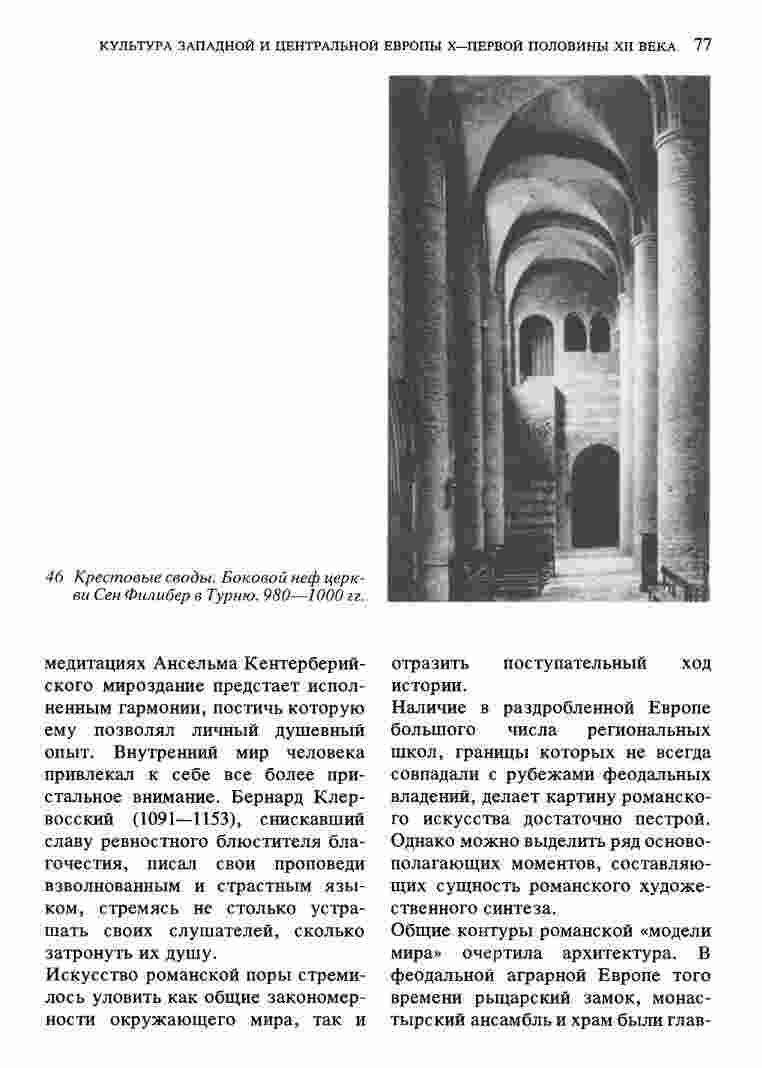 КУЛЬТУРА ЗАПАДНОЙ И ЦЕНТРАЛЬНОЙ ЕВРОПЫ X—ПЕРВОЙ ПОЛОВИНЫ XII ВЕКА 77

46 Крестовые своды. Боковой неф церкви Сен Филибер в Турню. 980—1000 гг.

медитациях Ансельма Кентерберийского мироздание предстает исполненным гармонии, постичь которую ему позволял личный душевный опыт. Внутренний мир человека привлекал к себе все более пристальное внимание. Бернард Клервосский (1091—1153), снискавший славу ревностного блюстителя благочестия, писал свои проповеди взволнованным и страстным языком, стремясь не столько устрашать своих слушателей, сколько затронуть их душу.

Искусство романской поры стремилось уловить как общие закономерности окружающего мира, так и отразить поступательный ход истории.

Наличие в раздробленной Европе большого числа региональных школ, границы которых не всегда совпадали с рубежами феодальных владений, делает картину романского искусства достаточно пестрой. Однако можно выделить ряд основополагающих моментов, составляющих сущность романского художественного синтеза.

Общие контуры романской «модели мира» очертила архитектура. В феодальной аграрной Европе того времени рыцарский замок, монастырский ансамбль и храм были глав-